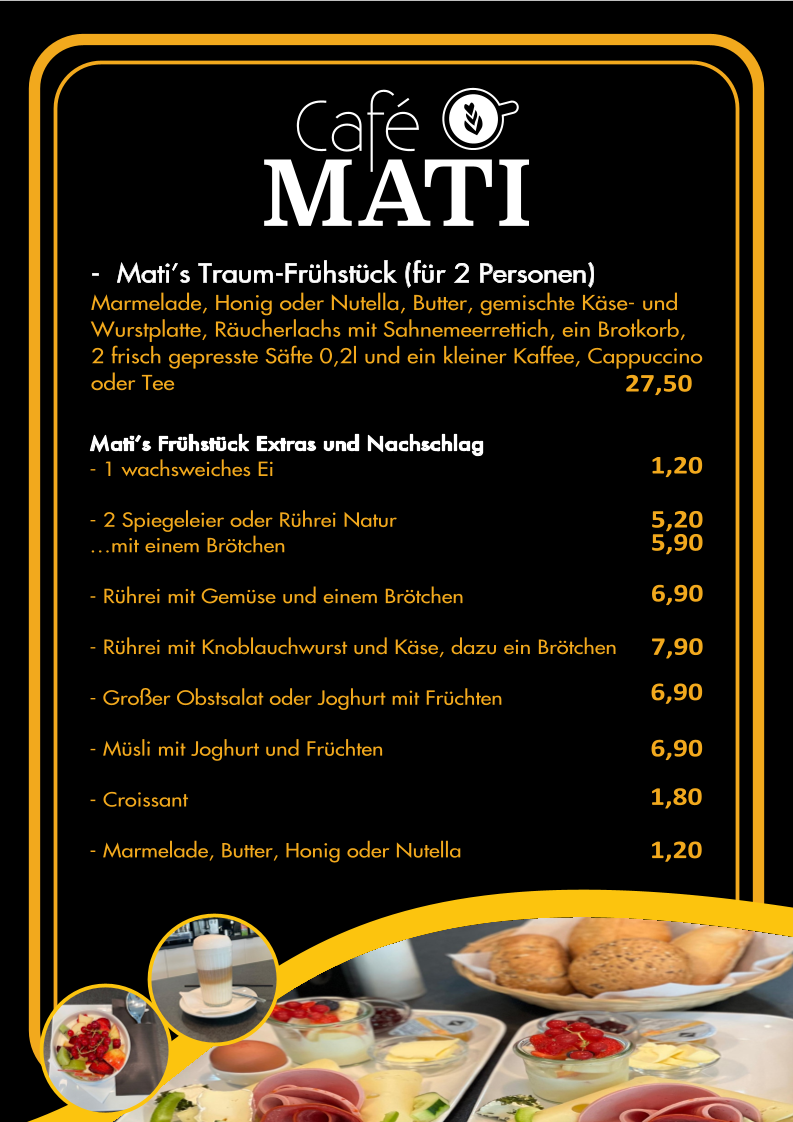 Café
MATI

- Mati's Traum-Frühstück (für 2 Personen)
Marmelade, Honig oder Nutella, Butter, gemischte Käse- und Wurstplatte, Räucherlachs mit Sahnemeerrettich, ein Brotkorb, 2 frisch gepresste Säfte 0,2l und ein kleiner Kaffee, Cappuccino oder Tee 27,50

Mati's Frühstück Extras und Nachschlag
- 1 wachsweiches Ei 1,20

- 2 Spiegeleier oder Rührei Natur 5,20
…mit einem Brötchen 5,90

- Rührei mit Gemüse und einem Brötchen 6,90

- Rührei mit Knoblauchwurst und Käse, dazu ein Brötchen 7,90

- Großer Obstsalat oder Joghurt mit Früchten 6,90

- Müsli mit Joghurt und Früchten 6,90

- Croissant 1,80

- Marmelade, Butter, Honig oder Nutella 1,20